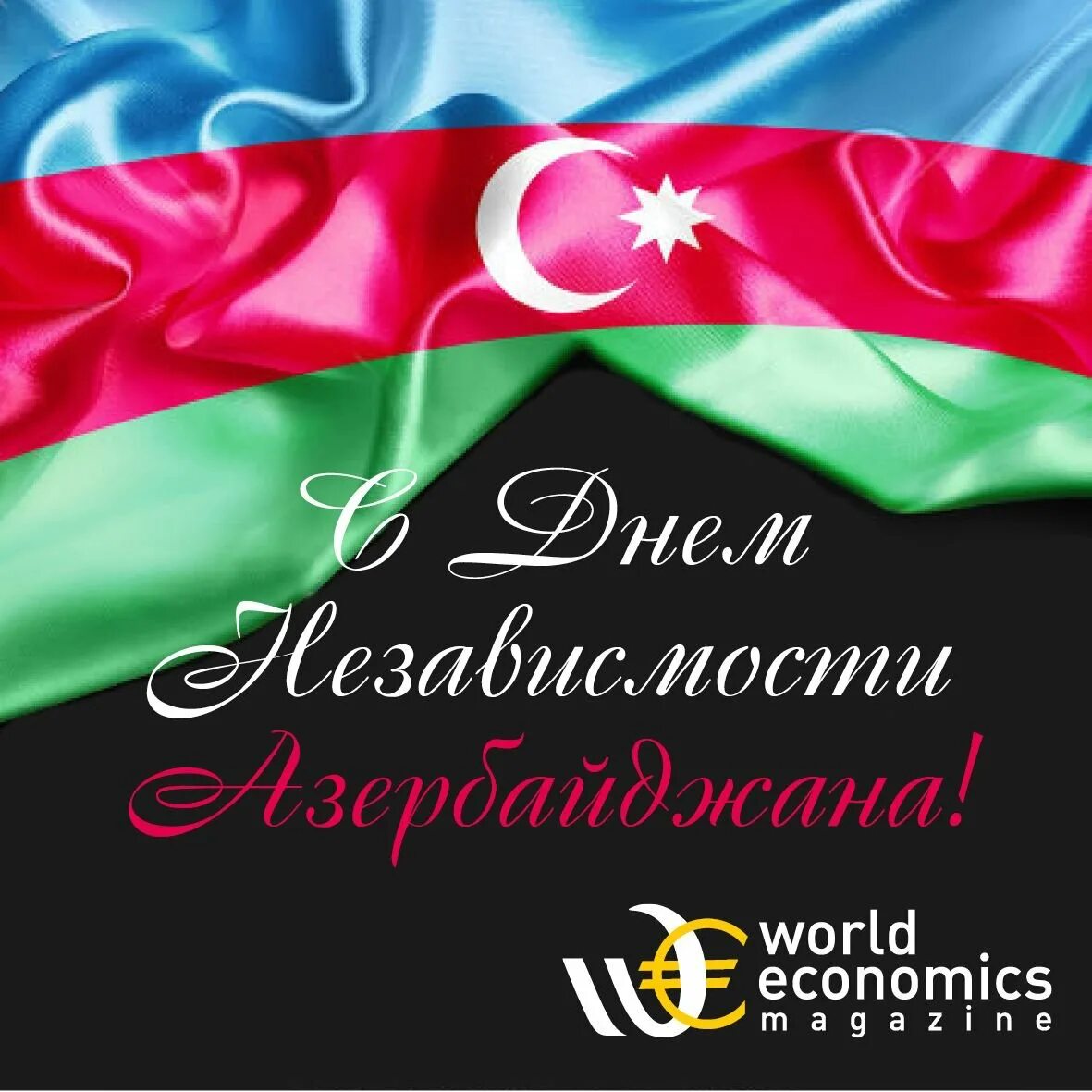 С Днем Независмости Азербайджана!

world economics magazine